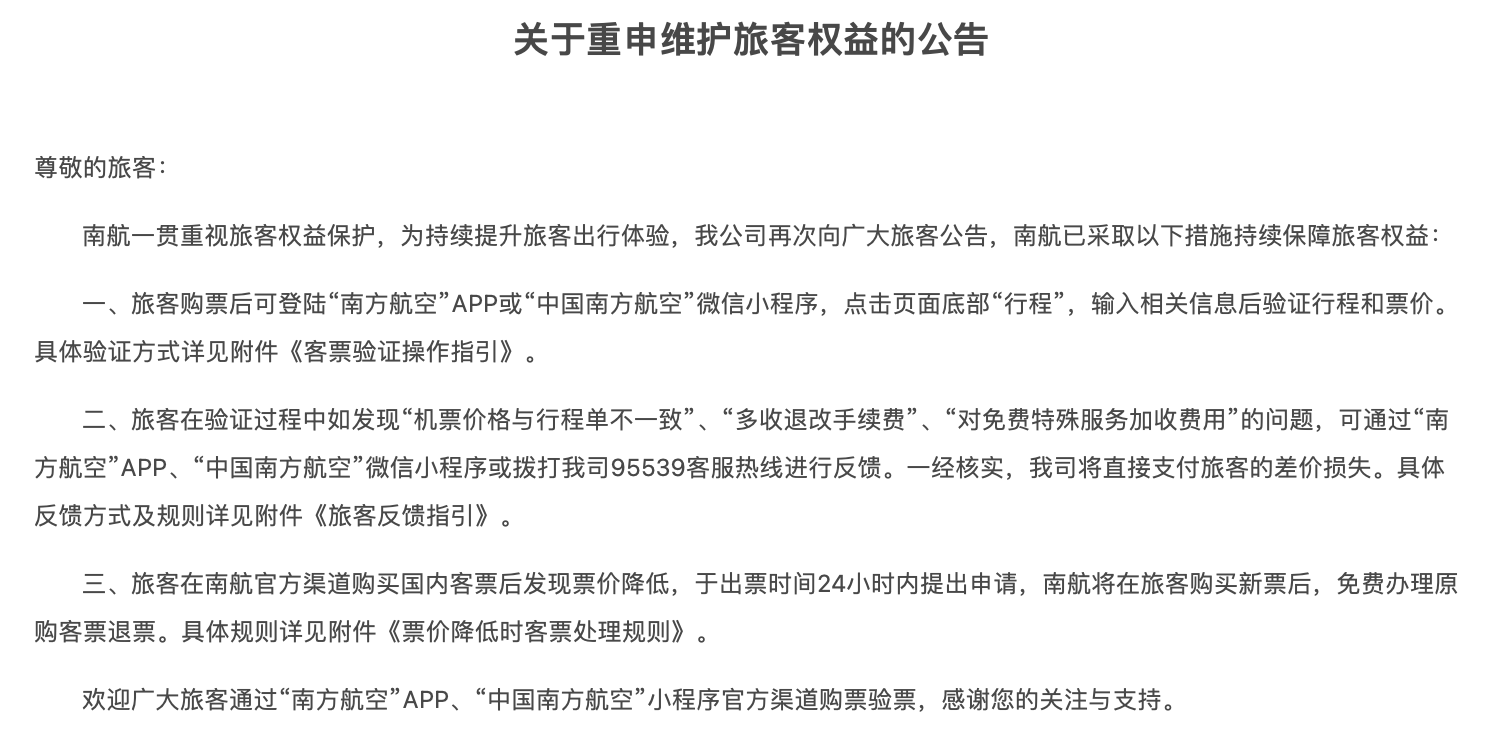 关于重申维护旅客权益的公告

尊敬的旅客：

南航一贯重视旅客权益保护，为持续提升旅客出行体验，我公司再次向广大旅客公告，南航已采取以下措施持续保障旅客权益：

一、旅客购票后可登陆“南方航空”APP或“中国南方航空”微信小程序，点击页面底部“行程”，输入相关信息后验证行程和票价。具体验证方式详见附件《客票验证操作指引》。

二、旅客在验证过程中如发现“机票价格与行程单不一致”、“多收退改手续费”、“对免费特殊服务加收费用”的问题，可通过“南方航空”APP、“中国南方航空”微信小程序或拨打我司95539客服热线进行反馈。一经核实，我司将直接支付旅客的差价损失。具体反馈方式及规则详见附件《旅客反馈指引》。

三、旅客在南航官方渠道购买国内客票后发现票价降低，于出票时间24小时内提出申请，南航将在旅客购买新票后，免费办理原购客票退票。具体规则详见附件《票价降低时客票处理规则》。

欢迎广大旅客通过“南方航空”APP、“中国南方航空”小程序官方渠道购票验票，感谢您的关注与支持。